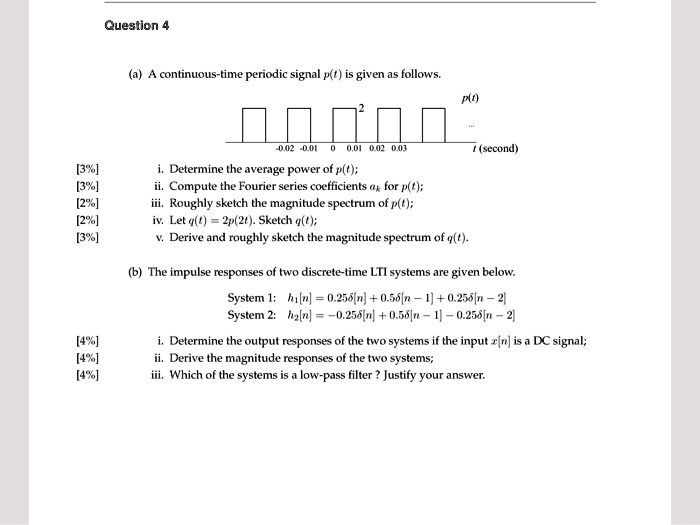 Question 4

(a) A continuous-time periodic signal $p(t)$ is given as follows.

$p(t)$

2

...

-0.02 -0.01 0 0.01 0.02 0.03

$t$ (second)

[3%] i. Determine the average power of $p(t)$;

[3%] ii. Compute the Fourier series coefficients $a_k$ for $p(t)$;

[2%] iii. Roughly sketch the magnitude spectrum of $p(t)$;

[2%] iv. Let $q(t) = 2p(2t)$. Sketch $q(t)$;

[3%] v. Derive and roughly sketch the magnitude spectrum of $q(t)$.

(b) The impulse responses of two discrete-time LTI systems are given below.

System 1: $h_1[n] = 0.25\delta[n] + 0.5\delta[n-1] + 0.25\delta[n-2]$

System 2: $h_2[n] = -0.25\delta[n] + 0.5\delta[n-1] - 0.25\delta[n-2]$

[4%] i. Determine the output responses of the two systems if the input $x[n]$ is a DC signal;

[4%] ii. Derive the magnitude responses of the two systems;

[4%] iii. Which of the systems is a low-pass filter ? Justify your answer.